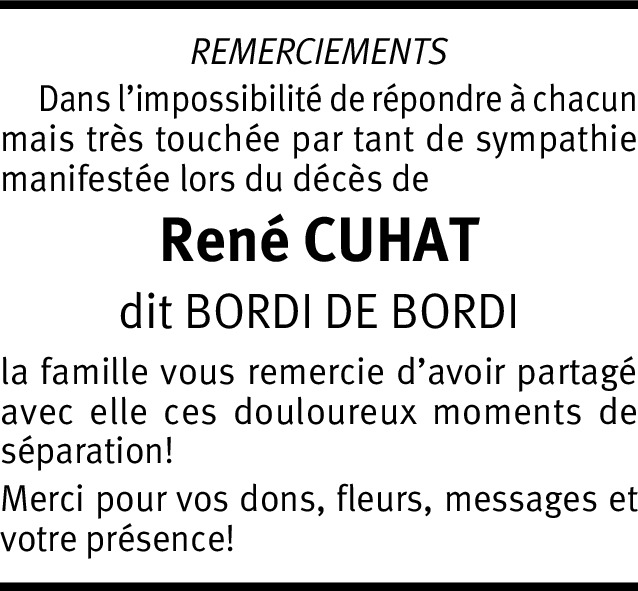 REMERCIEMENTS

Dans l'impossibilité de répondre à chacun mais très touchée par tant de sympathie manifestée lors du décès de

René CUHAT

dit BORDI DE BORDI

la famille vous remercie d'avoir partagé avec elle ces douloureux moments de séparation!

Merci pour vos dons, fleurs, messages et votre présence!